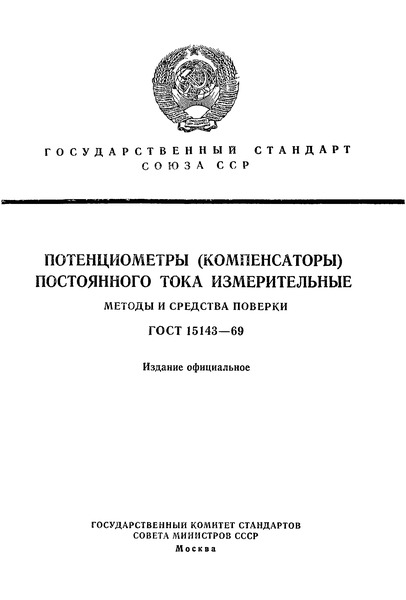 ГОСУДАРСТВЕННЫЙ СТАНДАРТ
СОЮЗА ССР

ПОТЕНЦИОМЕТРЫ (КОМПЕНСАТОРЫ)
ПОСТОЯННОГО ТОКА ИЗМЕРИТЕЛЬНЫЕ

МЕТОДЫ И СРЕДСТВА ПОВЕРКИ

ГОСТ 15143—69

Издание официальное

ГОСУДАРСТВЕННЫЙ КОМИТЕТ СТАНДАРТОВ
СОВЕТА МИНИСТРОВ СССР
Москва